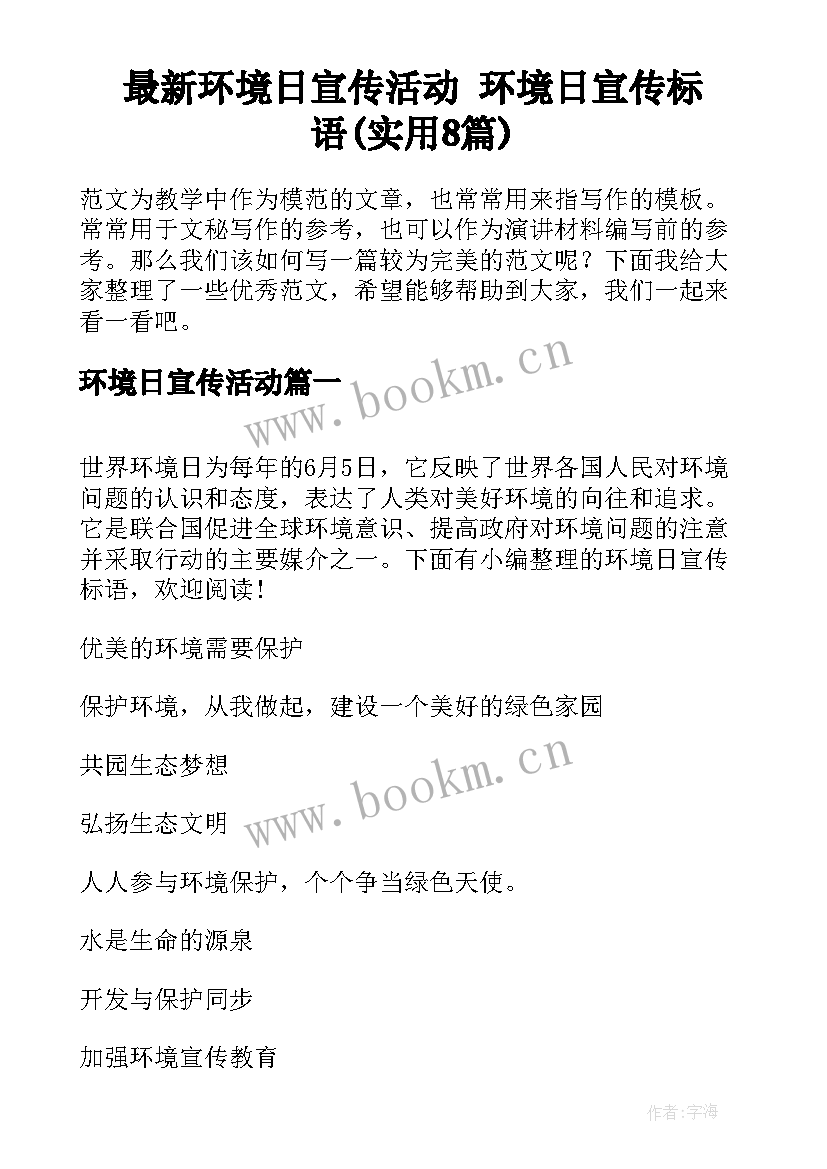 最新环境日宣传活动 环境日宣传标语(实用8篇)

范文为教学中作为模范的文章，也常常用来指写作的模板。常常用于文秘写作的参考，也可以作为演讲材料编写前的参考。那么我们该如何写一篇较为完美的范文呢？下面我给大家整理了一些优秀范文，希望能够帮助到大家，我们一起来看一看吧。

环境日宣传活动篇一

www.bookm.cn

世界环境日为每年的6月5日，它反映了世界各国人民对环境问题的认识和态度，表达了人类对美好环境的向往和追求。它是联合国促进全球环境意识、提高政府对环境问题的注意并采取行动的主要媒介之一。下面有小编整理的环境日宣传标语，欢迎阅读！

优美的环境需要保护

保护环境，从我做起，建设一个美好的绿色家园

共园生态梦想

www.bookm.cn

弘扬生态文明

人人参与环境保护，个个争当绿色天使。

水是生命的源泉

开发与保护同步

加强环境宣传教育

作者:宇海